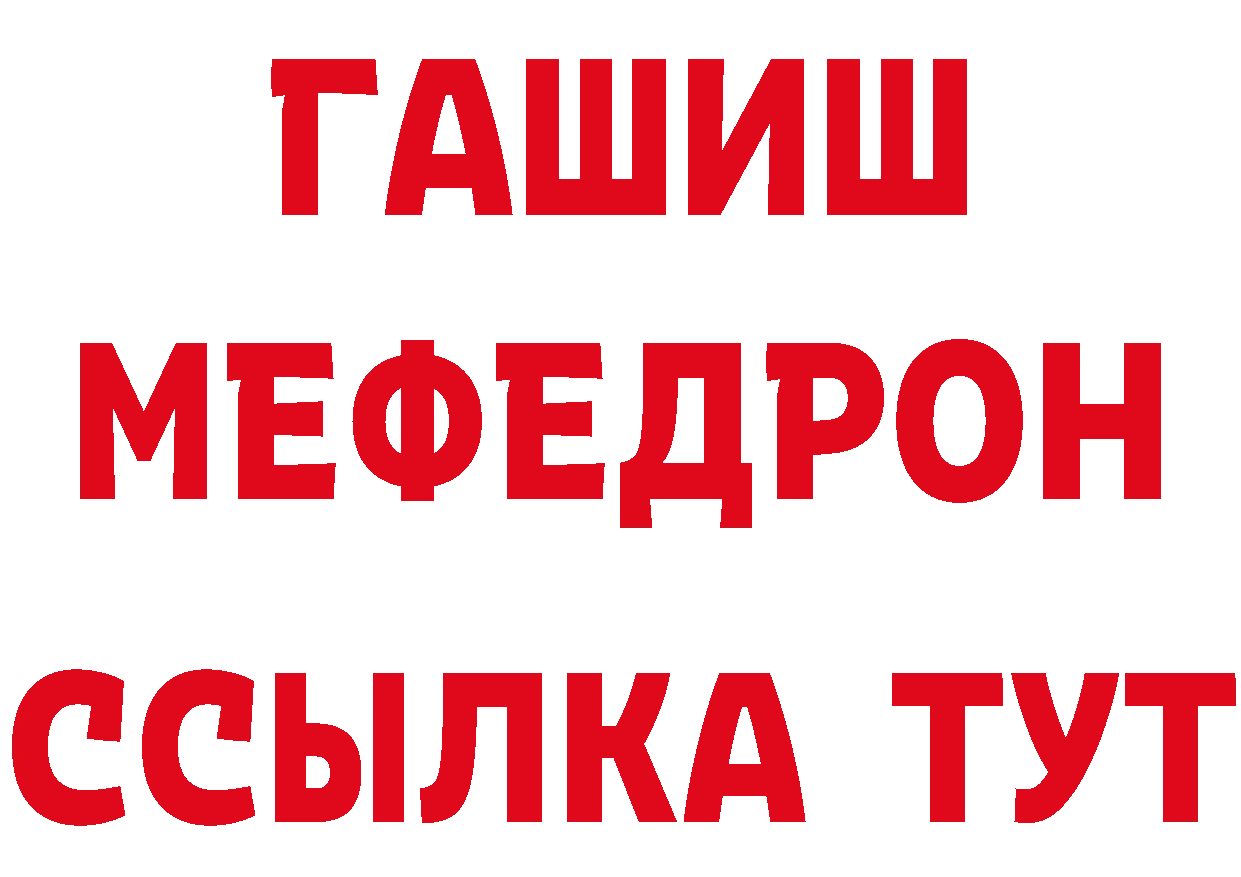 ГАШИШ
МЕФЕДРОН
ССЫЛКА ТУТ